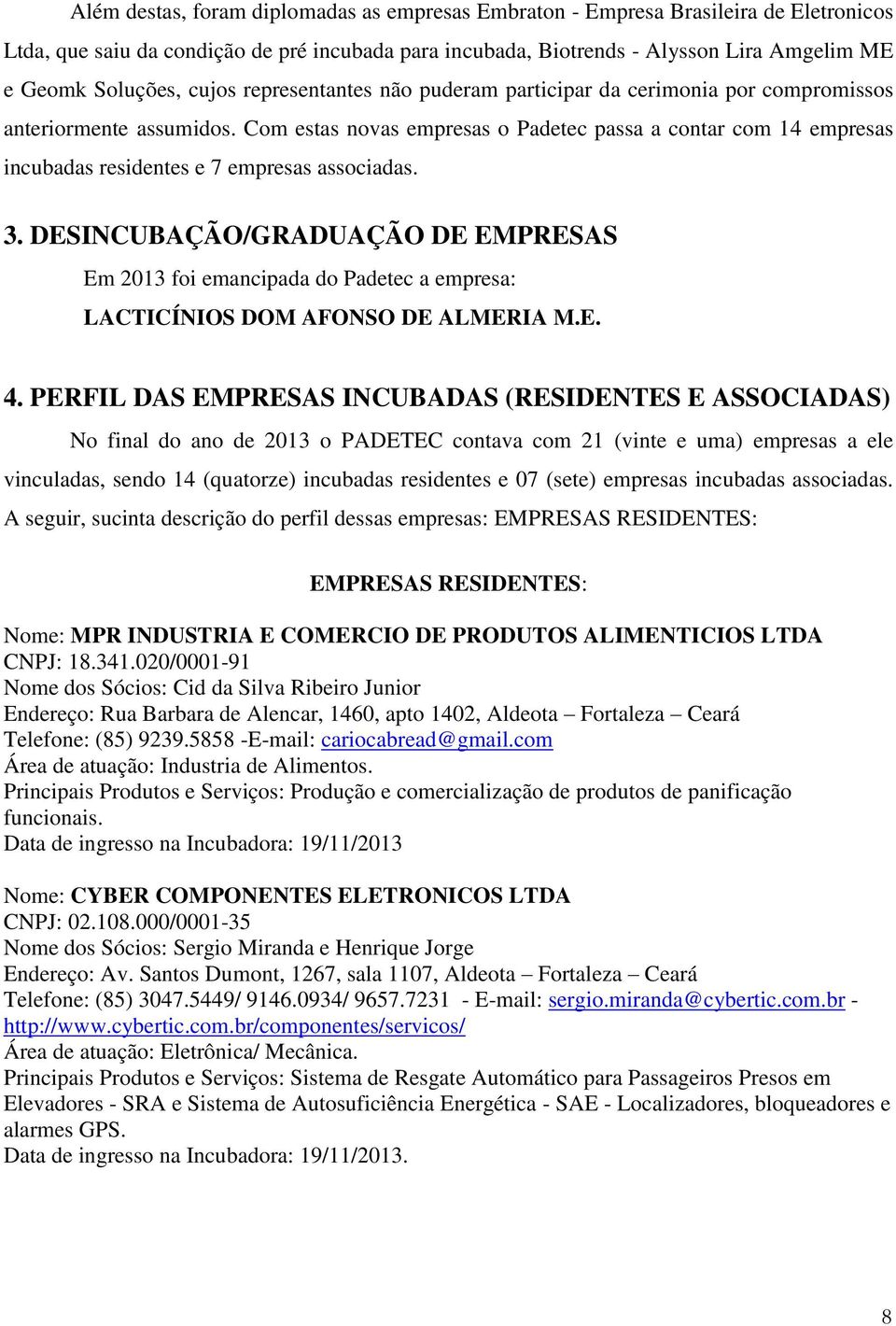 Além destas, foram diplomadas as empresas Embraton - Empresa Brasileira de Eletronicos Ltda, que saiu da condição de pré incubada para incubada, Biotrends - Alysson Lira Amgelim ME e Geomk Soluções, cujos representantes não puderam participar da cerimonia por compromissos anteriormente assumidos. Com estas novas empresas o Padetec passa a contar com 14 empresas incubadas residentes e 7 empresas associadas.

3. DESINCUBAÇÃO/GRADUAÇÃO DE EMPRESAS

Em 2013 foi emancipada do Padetec a empresa:

LACTICÍNIOS DOM AFONSO DE ALMERIA M.E.

4. PERFIL DAS EMPRESAS INCUBADAS (RESIDENTES E ASSOCIADAS)

No final do ano de 2013 o PADETEC contava com 21 (vinte e uma) empresas a ele vinculadas, sendo 14 (quatorze) incubadas residentes e 07 (sete) empresas incubadas associadas. A seguir, sucinta descrição do perfil dessas empresas: EMPRESAS RESIDENTES:

EMPRESAS RESIDENTES:

Nome: MPR INDUSTRIA E COMERCIO DE PRODUTOS ALIMENTICIOS LTDA
CNPJ: 18.341.020/0001-91
Nome dos Sócios: Cid da Silva Ribeiro Junior
Endereço: Rua Barbara de Alencar, 1460, apto 1402, Aldeota – Fortaleza – Ceará
Telefone: (85) 9239.5858 -E-mail: cariocabread@gmail.com
Área de atuação: Industria de Alimentos.
Principais Produtos e Serviços: Produção e comercialização de produtos de panificação funcionais.
Data de ingresso na Incubadora: 19/11/2013

Nome: CYBER COMPONENTES ELETRONICOS LTDA
CNPJ: 02.108.000/0001-35
Nome dos Sócios: Sergio Miranda e Henrique Jorge
Endereço: Av. Santos Dumont, 1267, sala 1107, Aldeota – Fortaleza – Ceará
Telefone: (85) 3047.5449/ 9146.0934/ 9657.7231 - E-mail: sergio.miranda@cybertic.com.br - http://www.cybertic.com.br/componentes/servicos/
Área de atuação: Eletrônica/ Mecânica.
Principais Produtos e Serviços: Sistema de Resgate Automático para Passageiros Presos em Elevadores - SRA e Sistema de Autosuficiência Energética - SAE - Localizadores, bloqueadores e alarmes GPS.
Data de ingresso na Incubadora: 19/11/2013.

8